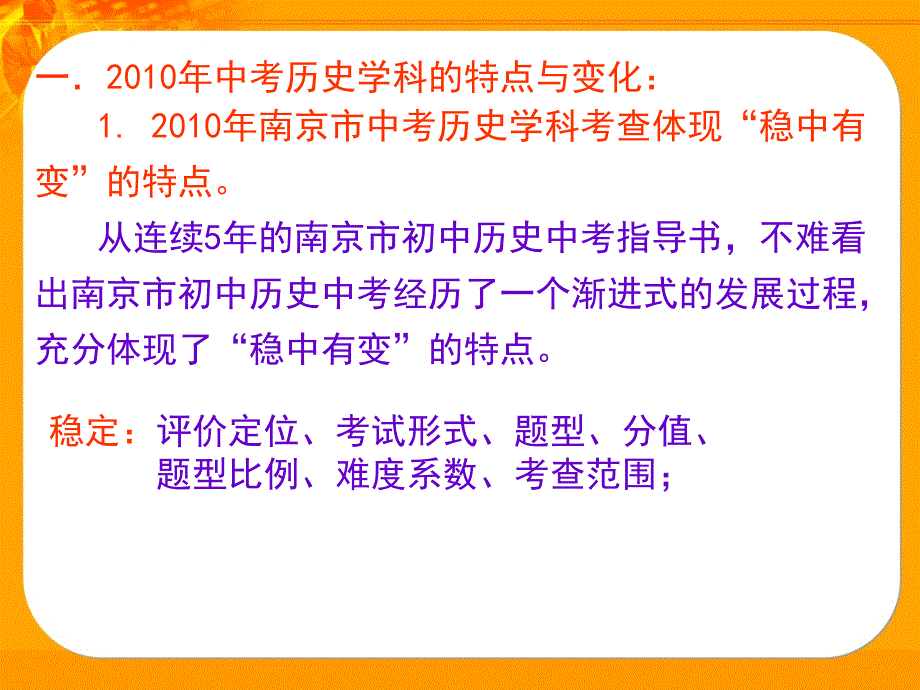 一．2010年中考历史学科的特点与变化：

1. 2010年南京市中考历史学科考查体现“稳中有变”的特点。

从连续5年的南京市初中历史中考指导书，不难看出南京市初中历史中考经历了一个渐进式的发展过程，充分体现了“稳中有变”的特点。

稳定：评价定位、考试形式、题型、分值、题型比例、难度系数、考查范围；